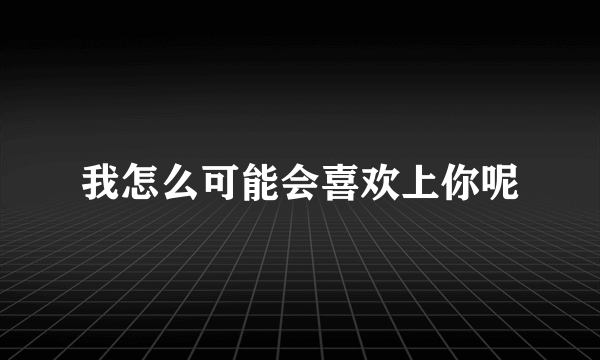 我怎么可能会喜欢上你呢